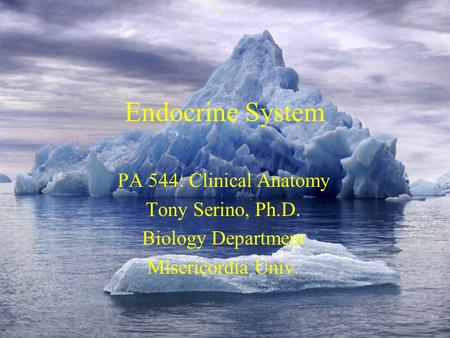 Endocrine System

PA 544: Clinical Anatomy
Tony Serino, Ph.D.
Biology Department
Misericordia Univ.